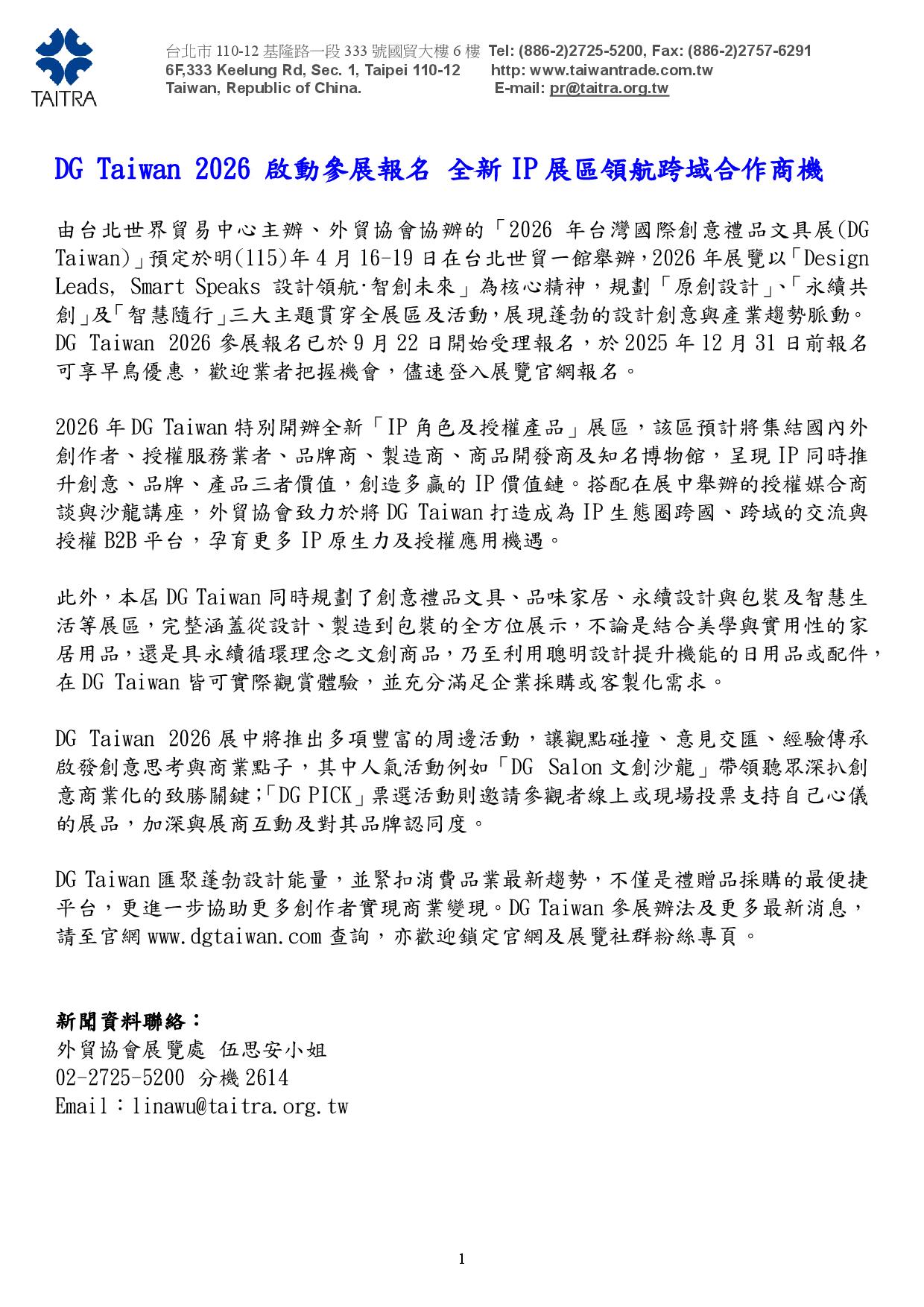 TAITRA

台北市 110-12 基隆路一段 333 號國貿大樓 6 樓 Tel: (886-2)2725-5200, Fax: (886-2)2757-6291
6F,333 Keelung Rd, Sec. 1, Taipei 110-12 http: www.taiwantrade.com.tw
Taiwan, Republic of China. E-mail: pr@taitra.org.tw

DG Taiwan 2026 啟動參展報名 全新 IP 展區領航跨域合作商機

由台北世界貿易中心主辦、外貿協會協辦的「2026 年台灣國際創意禮品文具展(DG Taiwan)」預定於明(115)年 4 月 16-19 日在台北世貿一館舉辦,2026 年展覽以「Design Leads, Smart Speaks 設計領航·智創未來」為核心精神,規劃「原創設計」、「永續共創」及「智慧隨行」三大主題貫穿全展區及活動,展現蓬勃的設計創意與產業趨勢脈動。DG Taiwan 2026 參展報名已於 9 月 22 日開始受理報名,於 2025 年 12 月 31 日前報名可享早鳥優惠,歡迎業者把握機會,儘速登入展覽官網報名。

2026 年 DG Taiwan 特別開辦全新「IP 角色及授權產品」展區,該區預計將集結國內外創作者、授權服務業者、品牌商、製造商、商品開發商及知名博物館,呈現 IP 同時推升創意、品牌、產品三者價值,創造多贏的 IP 價值鏈。搭配在展中舉辦的授權媒合商談與沙龍講座,外貿協會致力於將 DG Taiwan 打造成為 IP 生態圈跨國、跨域的交流與授權 B2B 平台,孕育更多 IP 原生力及授權應用機遇。

此外,本屆 DG Taiwan 同時規劃了創意禮品文具、品味家居、永續設計與包裝及智慧生活等展區,完整涵蓋從設計、製造到包裝的全方位展示,不論是結合美學與實用性的家居用品,還是具永續循環理念之文創商品,乃至利用聰明設計提升機能的日用品或配件,在 DG Taiwan 皆可實際觀賞體驗,並充分滿足企業採購或客製化需求。

DG Taiwan 2026 展中將推出多項豐富的周邊活動,讓觀點碰撞、意見交匯、經驗傳承啟發創意思考與商業點子,其中人氣活動例如「DG Salon 文創沙龍」帶領聽眾深扒創意商業化的致勝關鍵;「DG PICK」票選活動則邀請參觀者線上或現場投票支持自己心儀的展品,加深與展商互動及對其品牌認同度。

DG Taiwan 匯聚蓬勃設計能量,並緊扣消費品業最新趨勢,不僅是禮贈品採購的最便捷平台,更進一步協助更多創作者實現商業變現。DG Taiwan 參展辦法及更多最新消息,請至官網 www.dgtaiwan.com 查詢,亦歡迎鎖定官網及展覽社群粉絲專頁。

新聞資料聯絡:
外貿協會展覽處 伍思安小姐
02-2725-5200 分機 2614
Email:linawu@taitra.org.tw

1